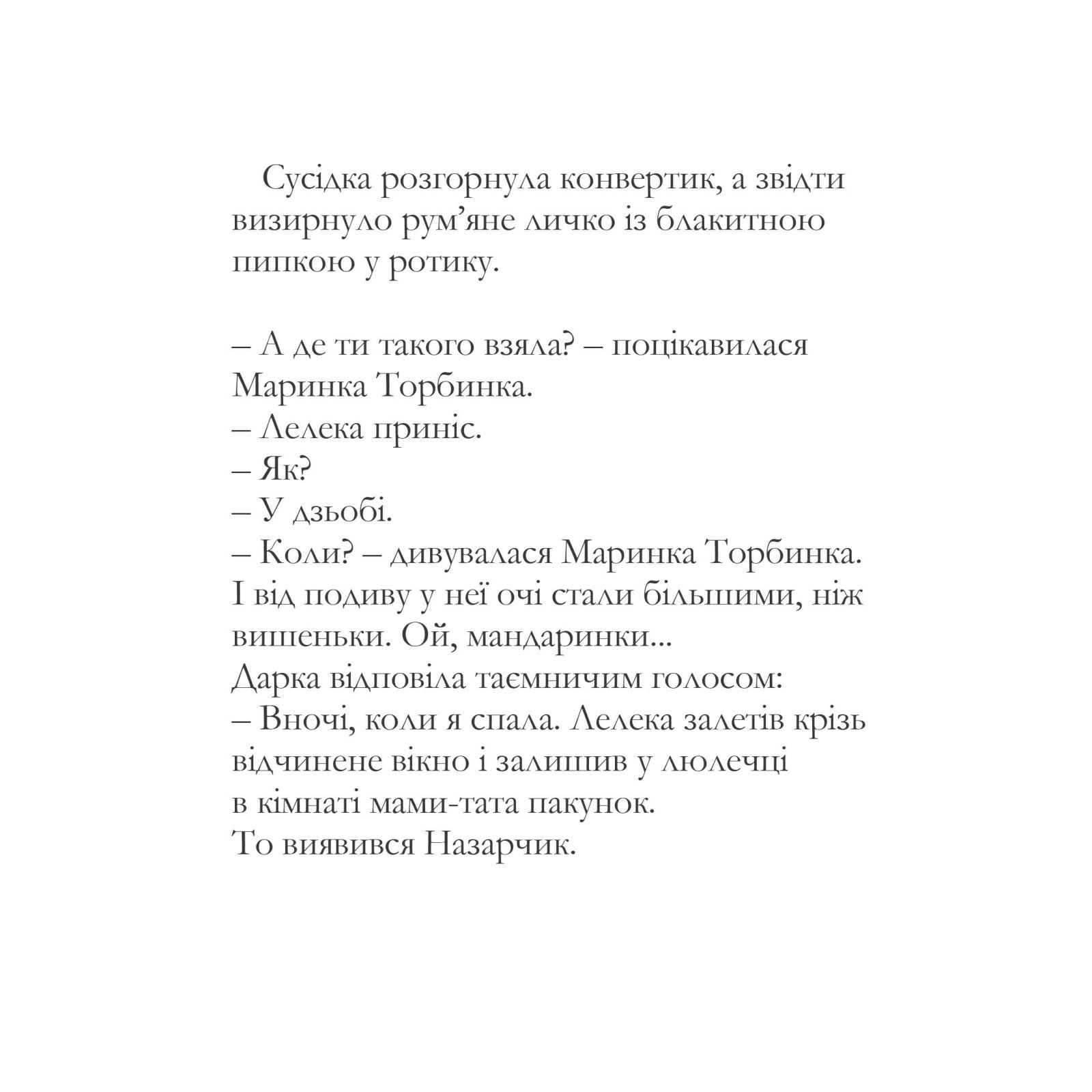 Сусідка розгорнула конвертик, а звідти визирнуло рум'яне личко із блакитною пипкою у ротику.

– А де ти такого взяла? – поцікавилася Маринка Торбинка.
– Лелека приніс.
– Як?
– У дзьобі.
– Коли? – дивувалася Маринка Торбинка.
І від подиву у неї очі стали більшими, ніж вишеньки. Ой, мандаринки...
Дарка відповіла таємничим голосом:
– Вночі, коли я спала. Лелека залетів крізь відчинене вікно і залишив у люлечці в кімнаті мами-тата пакунок.
То виявився Назарчик.